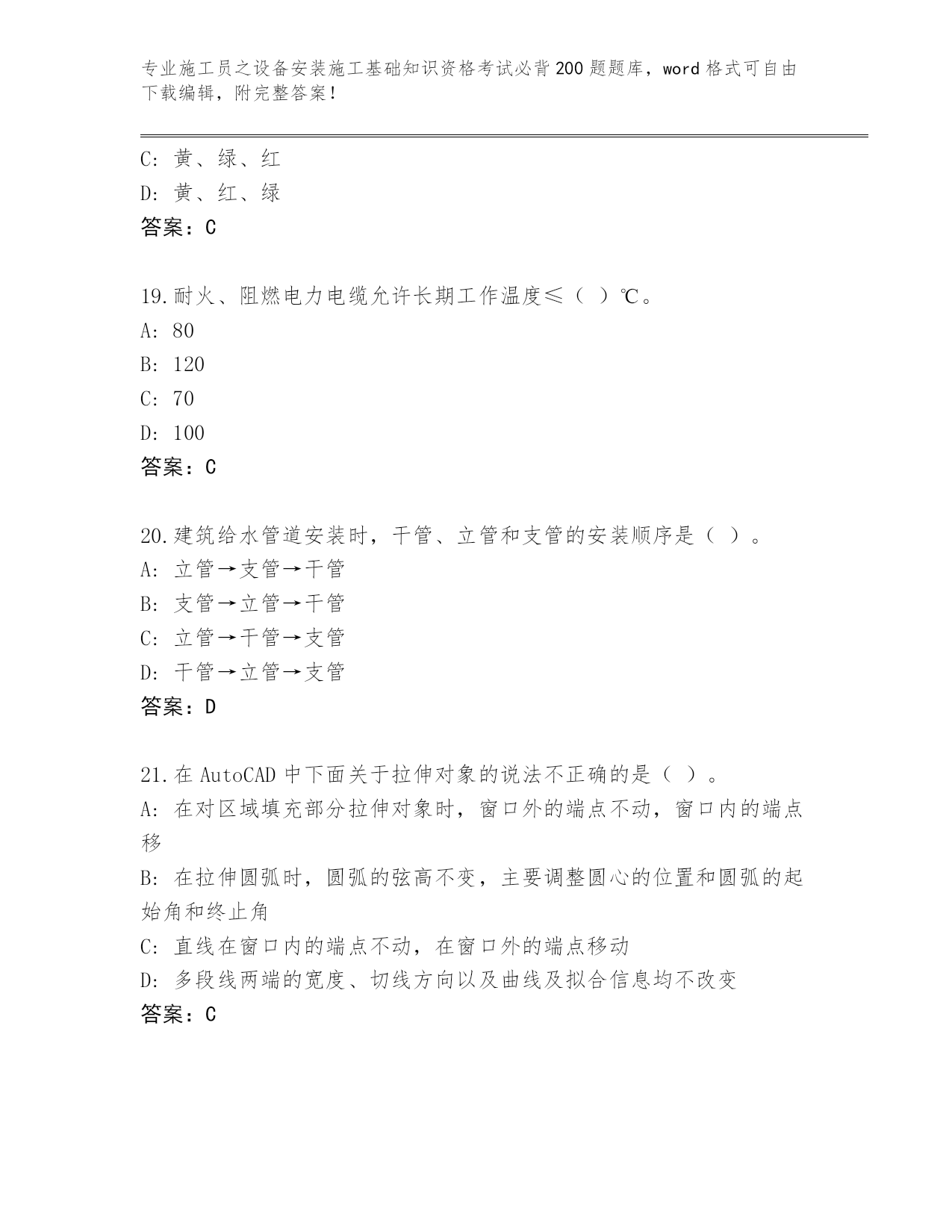 专业施工员之设备安装施工基础知识资格考试必背200题题库，word格式可自由下载编辑，附完整答案！

C：黄、绿、红
D：黄、红、绿
答案：C

19.耐火、阻燃电力电缆允许长期工作温度≤（ ）℃。
A：80
B：120
C：70
D：100
答案：C

20.建筑给水管道安装时，干管、立管和支管的安装顺序是（ ）。
A：立管→支管→干管
B：支管→立管→干管
C：立管→干管→支管
D：干管→立管→支管
答案：D

21.在AutoCAD中下面关于拉伸对象的说法不正确的是（ ）。
A：在对区域填充部分拉伸对象时，窗口外的端点不动，窗口内的端点移
B：在拉伸圆弧时，圆弧的弦高不变，主要调整圆心的位置和圆弧的起始角和终止角
C：直线在窗口内的端点不动，在窗口外的端点移动
D：多段线两端的宽度、切线方向以及曲线及拟合信息均不改变
答案：C